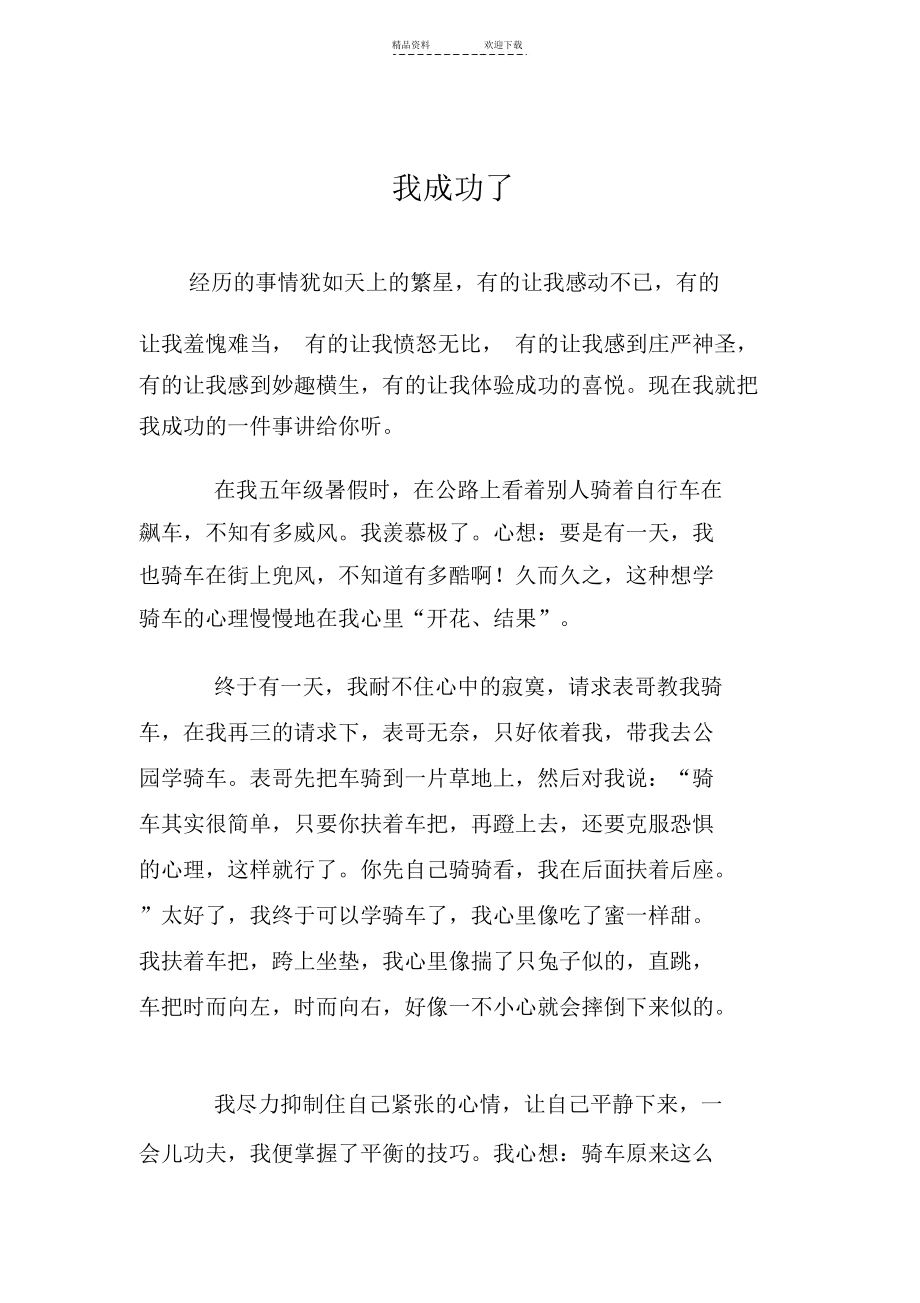 精品资料　　欢迎下载

我成功了

经历的事情犹如天上的繁星，有的让我感动不已，有的让我羞愧难当，有的让我愤怒无比，有的让我感到庄严神圣，有的让我感到妙趣横生，有的让我体验成功的喜悦。现在我就把我成功的一件事讲给你听。

在我五年级暑假时，在公路上看着别人骑着自行车在飙车，不知有多威风。我羡慕极了。心想：要是有一天，我也骑车在街上兜风，不知道有多酷啊！久而久之，这种想学骑车的心理慢慢地在我心里“开花、结果”。

终于有一天，我耐不住心中的寂寞，请求表哥教我骑车，在我再三的请求下，表哥无奈，只好依着我，带我去公园学骑车。表哥先把车骑到一片草地上，然后对我说：“骑车其实很简单，只要你扶着车把，再蹬上去，还要克服恐惧的心理，这样就行了。你先自己骑骑看，我在后面扶着后座。”太好了，我终于可以学骑车了，我心里像吃了蜜一样甜。我扶着车把，跨上坐垫，我心里像揣了只兔子似的，直跳，车把时而向左，时而向右，好像一不小心就会摔倒下来似的。

我尽力抑制住自己紧张的心情，让自己平静下来，一会儿功夫，我便掌握了平衡的技巧。我心想：骑车原来这么